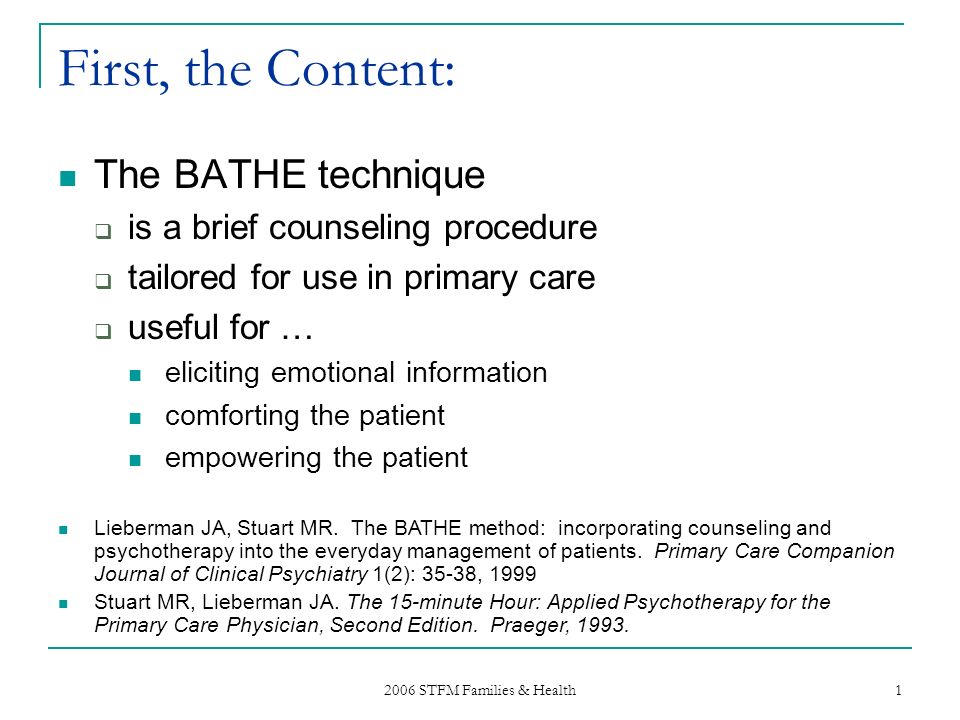 First, the Content:

The BATHE technique

is a brief counseling procedure

tailored for use in primary care

useful for …

eliciting emotional information

comforting the patient

empowering the patient

Lieberman JA, Stuart MR. The BATHE method: incorporating counseling and psychotherapy into the everyday management of patients. Primary Care Companion Journal of Clinical Psychiatry 1(2): 35-38, 1999

Stuart MR, Lieberman JA. The 15-minute Hour: Applied Psychotherapy for the Primary Care Physician, Second Edition. Praeger, 1993.

2006 STFM Families & Health

1